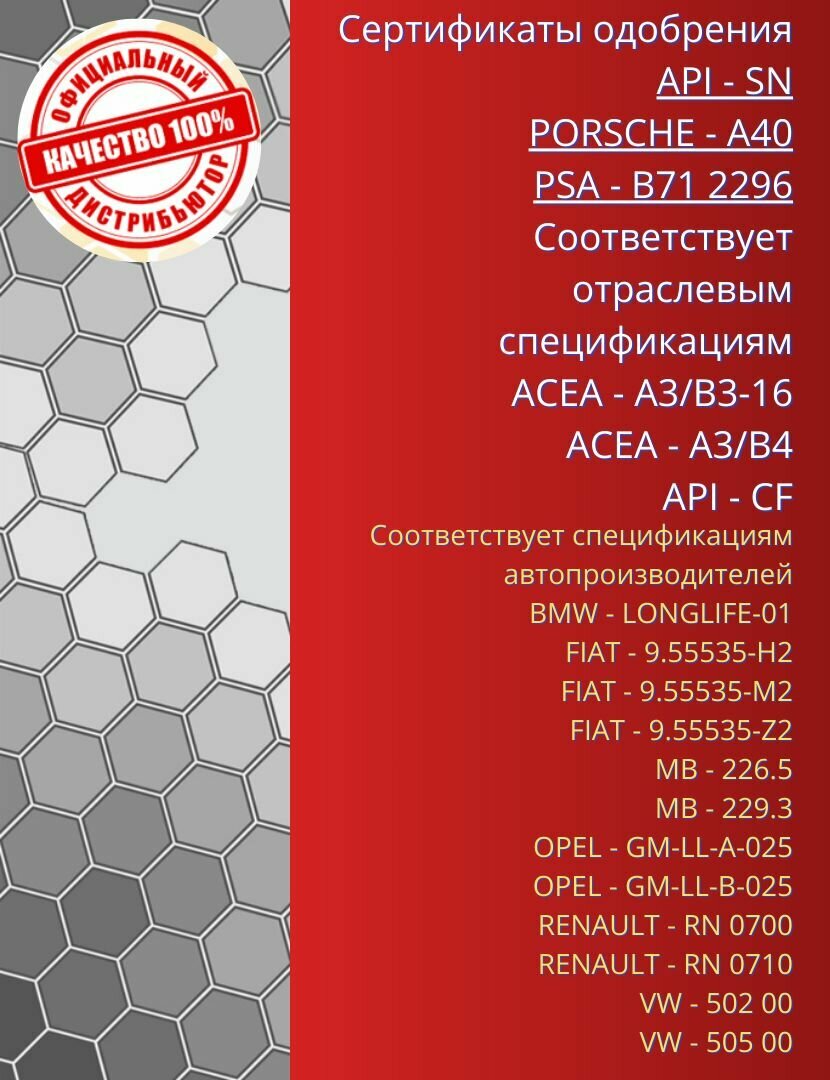 ОФИЦИАЛЬНЫЙ
КАЧЕСТВО 100%
ДИСТРИБЬЮТОР

Сертификаты одобрения
API - SN
PORSCHE - A40
PSA - B71 2296
Соответствует отраслевым спецификациям
ACEA - A3/B3-16
ACEA - A3/B4
API - CF

Соответствует спецификациям автопроизводителей
BMW - LONGLIFE-01
FIAT - 9.55535-H2
FIAT - 9.55535-M2
FIAT - 9.55535-Z2
MB - 226.5
MB - 229.3
OPEL - GM-LL-A-025
OPEL - GM-LL-B-025
RENAULT - RN 0700
RENAULT - RN 0710
VW - 502 00
VW - 505 00